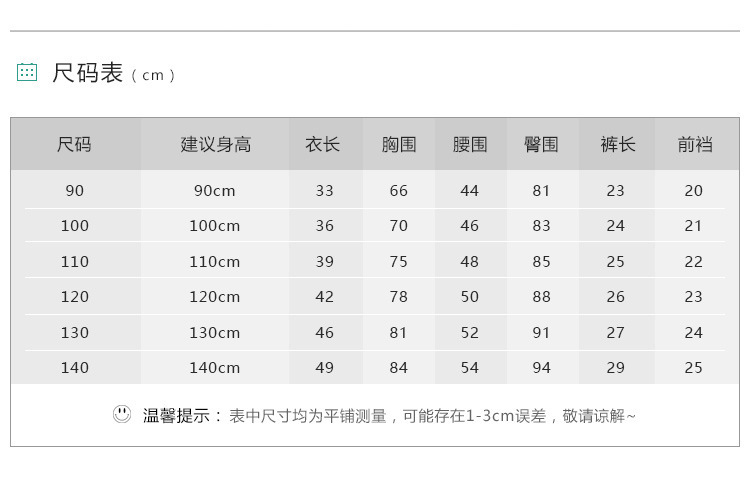 尺码表（cm）

| 尺码 | 建议身高 | 衣长 | 胸围 | 腰围 | 臀围 | 裤长 | 前裆 |
|---|---|---|---|---|---|---|---|
| 90 | 90cm | 33 | 66 | 44 | 81 | 23 | 20 |
| 100 | 100cm | 36 | 70 | 46 | 83 | 24 | 21 |
| 110 | 110cm | 39 | 75 | 48 | 85 | 25 | 22 |
| 120 | 120cm | 42 | 78 | 50 | 88 | 26 | 23 |
| 130 | 130cm | 46 | 81 | 52 | 91 | 27 | 24 |
| 140 | 140cm | 49 | 84 | 54 | 94 | 29 | 25 |

温馨提示：表中尺寸均为平铺测量，可能存在1-3cm误差，敬请谅解~